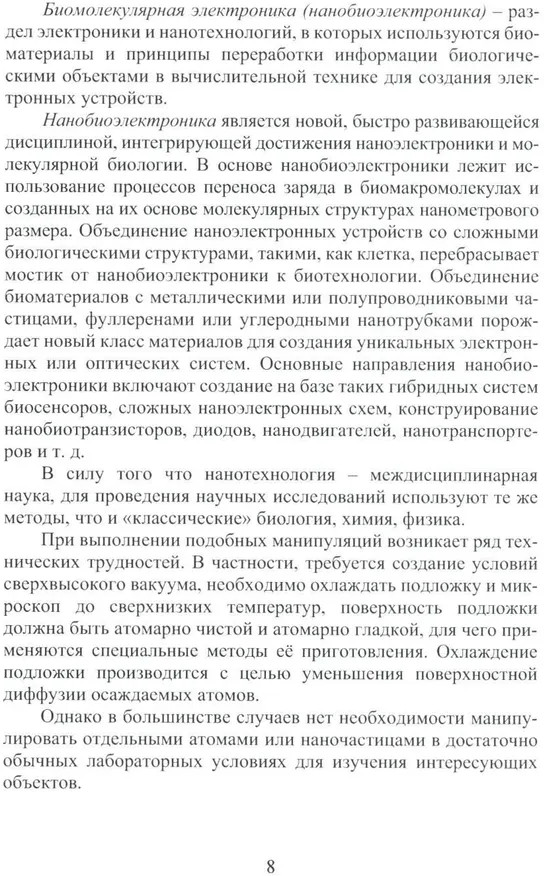 Биомолекулярная электроника (нанобиоэлектроника) – раздел электроники и нанотехнологий, в которых используются биоматериалы и принципы переработки информации биологическими объектами в вычислительной технике для создания электронных устройств.

Нанобиоэлектроника является новой, быстро развивающейся дисциплиной, интегрирующей достижения наноэлектроники и молекулярной биологии. В основе нанобиоэлектроники лежит использование процессов переноса заряда в биомакромолекулах и созданных на их основе молекулярных структурах нанометрового размера. Объединение наноэлектронных устройств со сложными биологическими структурами, такими, как клетка, перебрасывает мостик от нанобиоэлектроники к биотехнологии. Объединение биоматериалов с металлическими или полупроводниковыми частицами, фуллеренами или углеродными нанотрубками порождает новый класс материалов для создания уникальных электронных или оптических систем. Основные направления нанобиоэлектроники включают создание на базе таких гибридных систем биосенсоров, сложных наноэлектронных схем, конструирование нанобиотранзисторов, диодов, нанодвигателей, нанотранспортеров и т. д.

В силу того что нанотехнология – междисциплинарная наука, для проведения научных исследований используют те же методы, что и «классические» биология, химия, физика.

При выполнении подобных манипуляций возникает ряд технических трудностей. В частности, требуется создание условий сверхвысокого вакуума, необходимо охлаждать подложку и микроскоп до сверхнизких температур, поверхность подложки должна быть атомарно чистой и атомарно гладкой, для чего применяются специальные методы её приготовления. Охлаждение подложки производится с целью уменьшения поверхностной диффузии осаждаемых атомов.

Однако в большинстве случаев нет необходимости манипулировать отдельными атомами или наночастицами в достаточно обычных лабораторных условиях для изучения интересующих объектов.

8